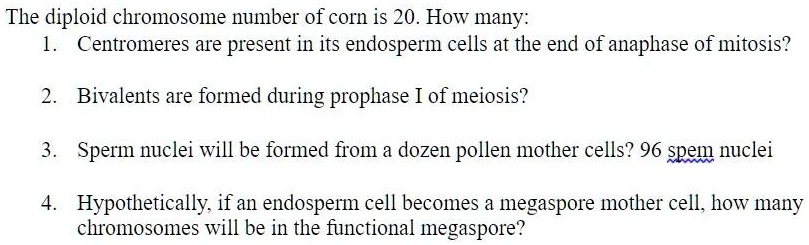 The diploid chromosome number of corn is 20. How many:

1. Centromeres are present in its endosperm cells at the end of anaphase of mitosis?

2. Bivalents are formed during prophase I of meiosis?

3. Sperm nuclei will be formed from a dozen pollen mother cells? 96 spem nuclei

4. Hypothetically, if an endosperm cell becomes a megaspore mother cell, how many chromosomes will be in the functional megaspore?